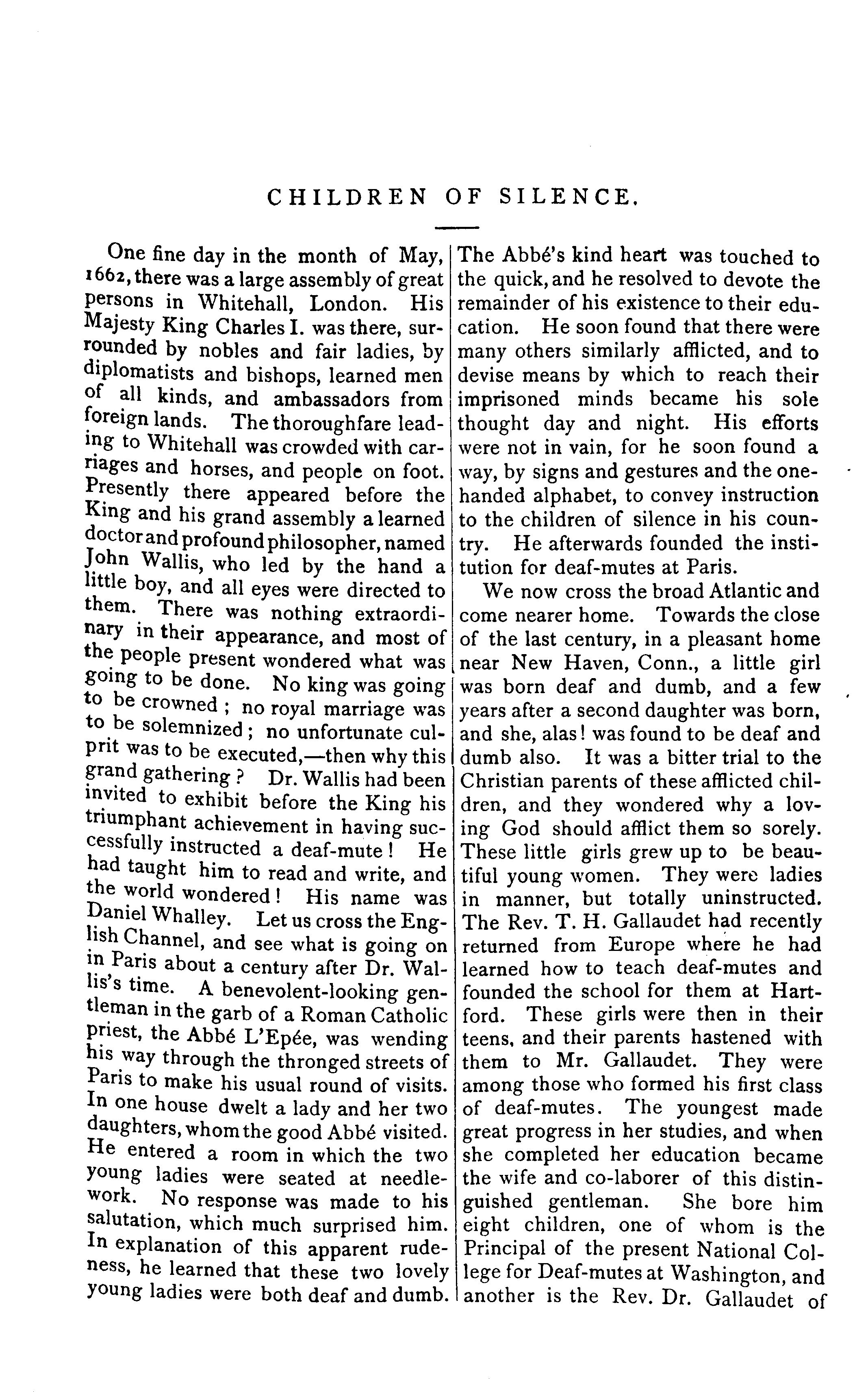 CHILDREN OF SILENCE.

One fine day in the month of May, 1662, there was a large assembly of great persons in Whitehall, London. His Majesty King Charles I. was there, surrounded by nobles and fair ladies, by diplomatists and bishops, learned men of all kinds, and ambassadors from foreign lands. The thoroughfare leading to Whitehall was crowded with carriages and horses, and people on foot. Presently there appeared before the King and his grand assembly a learned doctor and profound philosopher, named John Wallis, who led by the hand a little boy, and all eyes were directed to them. There was nothing extraordinary in their appearance, and most of the people present wondered what was going to be done. No king was going to be crowned; no royal marriage was to be solemnized; no unfortunate culprit was to be executed,—then why this grand gathering? Dr. Wallis had been invited to exhibit before the King his triumphant achievement in having successfully instructed a deaf-mute! He had taught him to read and write, and the world wondered! His name was Daniel Whalley. Let us cross the English Channel, and see what is going on in Paris about a century after Dr. Wallis's time. A benevolent-looking gentleman in the garb of a Roman Catholic priest, the Abbé L'Epée, was wending his way through the thronged streets of Paris to make his usual round of visits. In one house dwelt a lady and her two daughters, whom the good Abbé visited. He entered a room in which the two young ladies were seated at needlework. No response was made to his salutation, which much surprised him. In explanation of this apparent rudeness, he learned that these two lovely young ladies were both deaf and dumb. The Abbé's kind heart was touched to the quick, and he resolved to devote the remainder of his existence to their education. He soon found that there were many others similarly afflicted, and to devise means by which to reach their imprisoned minds became his sole thought day and night. His efforts were not in vain, for he soon found a way, by signs and gestures and the one-handed alphabet, to convey instruction to the children of silence in his country. He afterwards founded the institution for deaf-mutes at Paris.

We now cross the broad Atlantic and come nearer home. Towards the close of the last century, in a pleasant home near New Haven, Conn., a little girl was born deaf and dumb, and a few years after a second daughter was born, and she, alas! was found to be deaf and dumb also. It was a bitter trial to the Christian parents of these afflicted children, and they wondered why a loving God should afflict them so sorely. These little girls grew up to be beautiful young women. They were ladies in manner, but totally uninstructed. The Rev. T. H. Gallaudet had recently returned from Europe where he had learned how to teach deaf-mutes and founded the school for them at Hartford. These girls were then in their teens, and their parents hastened with them to Mr. Gallaudet. They were among those who formed his first class of deaf-mutes. The youngest made great progress in her studies, and when she completed her education became the wife and co-laborer of this distinguished gentleman. She bore him eight children, one of whom is the Principal of the present National College for Deaf-mutes at Washington, and another is the Rev. Dr. Gallaudet of